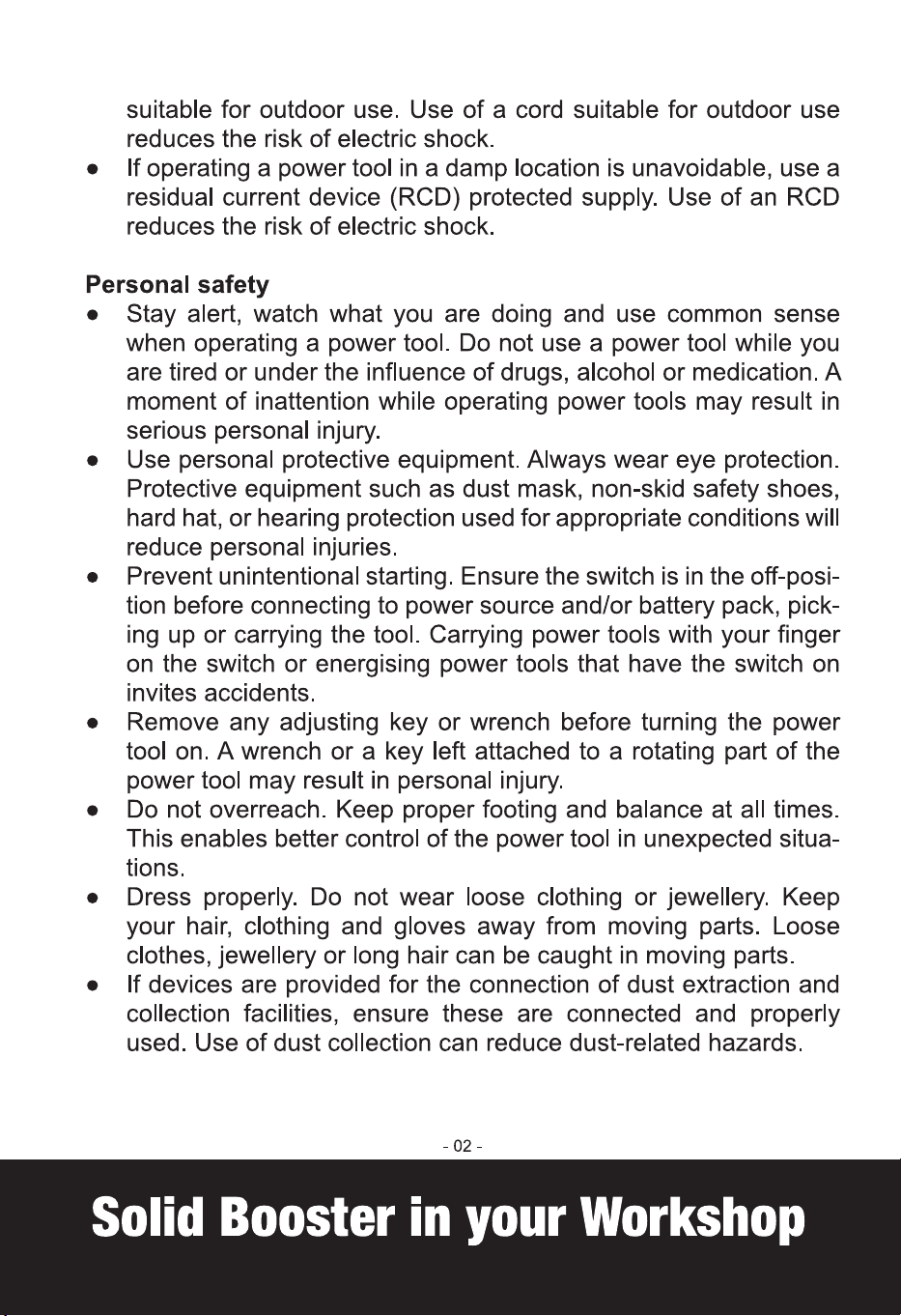 suitable for outdoor use. Use of a cord suitable for outdoor use reduces the risk of electric shock.
● If operating a power tool in a damp location is unavoidable, use a residual current device (RCD) protected supply. Use of an RCD reduces the risk of electric shock.

Personal safety
● Stay alert, watch what you are doing and use common sense when operating a power tool. Do not use a power tool while you are tired or under the influence of drugs, alcohol or medication. A moment of inattention while operating power tools may result in serious personal injury.
● Use personal protective equipment. Always wear eye protection. Protective equipment such as dust mask, non-skid safety shoes, hard hat, or hearing protection used for appropriate conditions will reduce personal injuries.
● Prevent unintentional starting. Ensure the switch is in the off-position before connecting to power source and/or battery pack, picking up or carrying the tool. Carrying power tools with your finger on the switch or energising power tools that have the switch on invites accidents.
● Remove any adjusting key or wrench before turning the power tool on. A wrench or a key left attached to a rotating part of the power tool may result in personal injury.
● Do not overreach. Keep proper footing and balance at all times. This enables better control of the power tool in unexpected situations.
● Dress properly. Do not wear loose clothing or jewellery. Keep your hair, clothing and gloves away from moving parts. Loose clothes, jewellery or long hair can be caught in moving parts.
● If devices are provided for the connection of dust extraction and collection facilities, ensure these are connected and properly used. Use of dust collection can reduce dust-related hazards.

- 02 -

Solid Booster in your Workshop